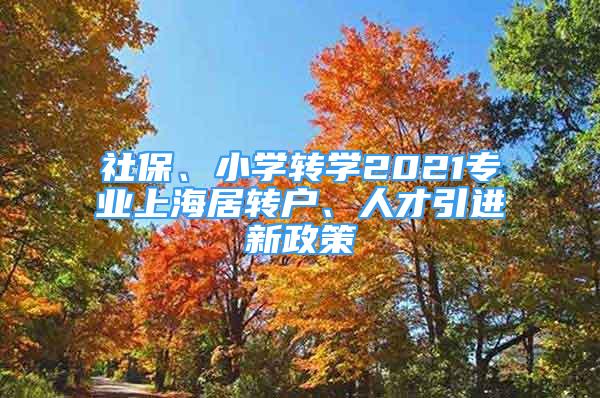 社保、小学转学2021专业上海居转户、人才引进新政策